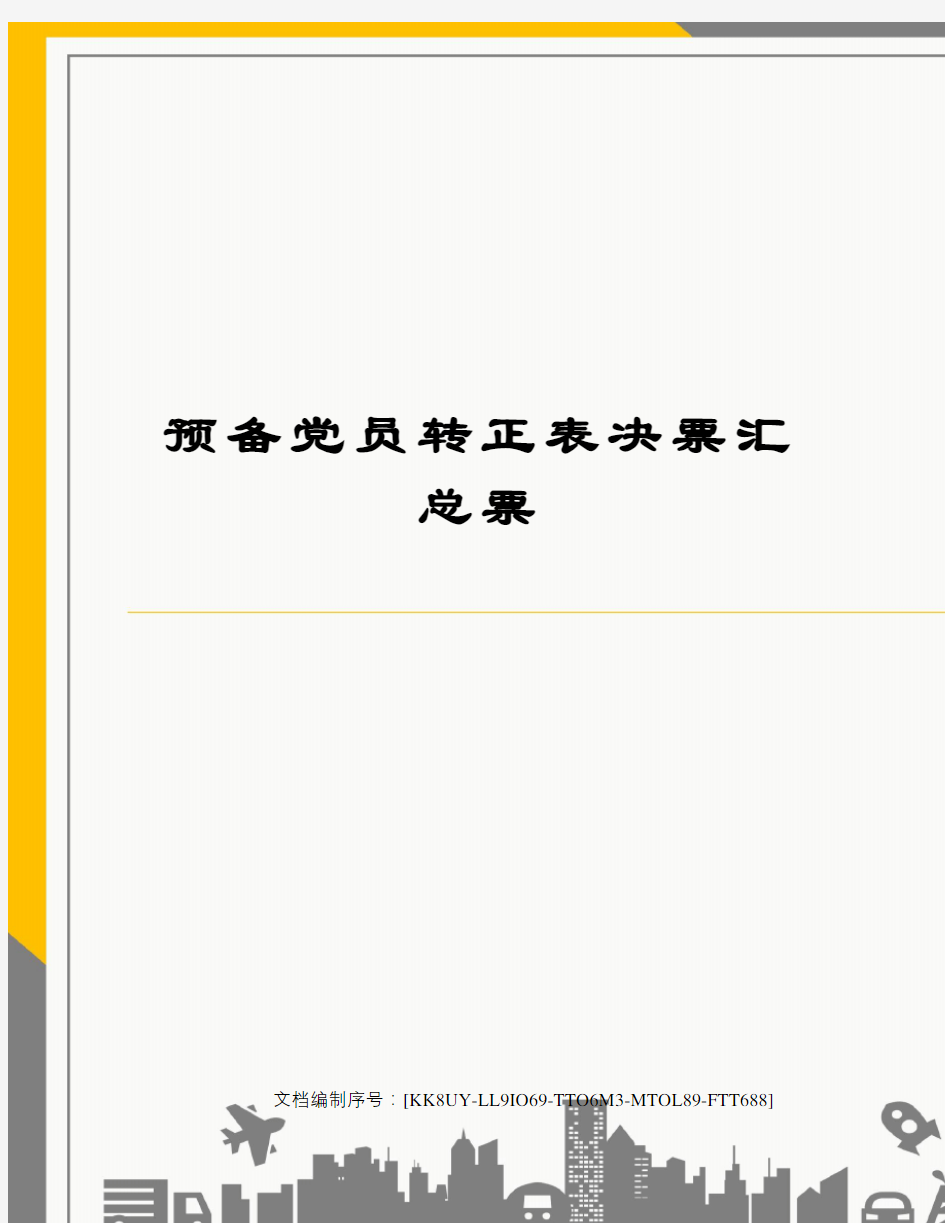 预备党员转正表决票汇总票

文档编制序号：[KK8UY-LL9IO69-TTO6M3-MTOL89-FTT688]